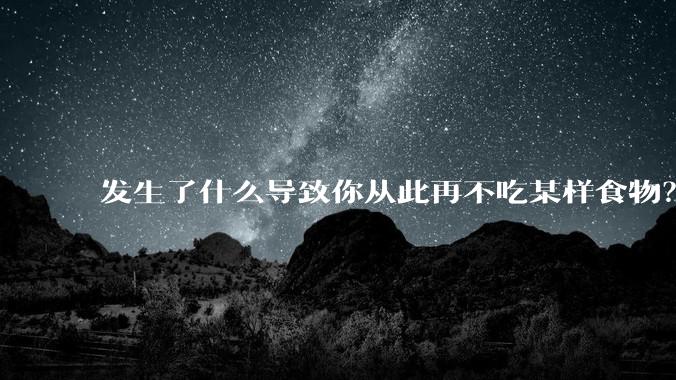 发生了什么导致你从此再不吃某样食物?